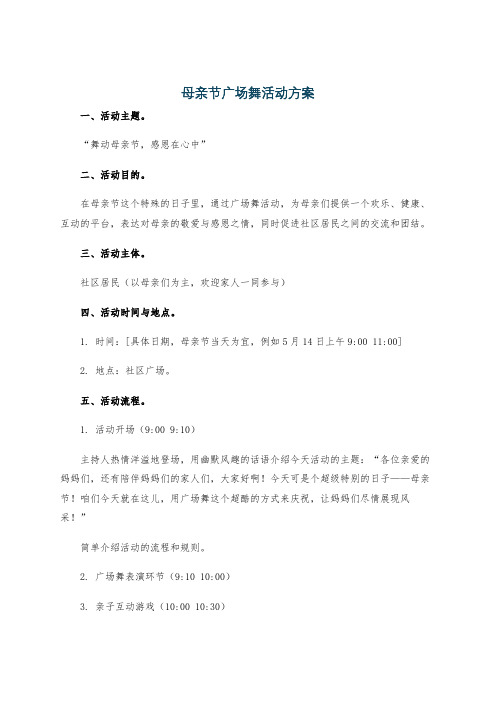 母亲节广场舞活动方案

一、活动主题。

“舞动母亲节，感恩在心中”

二、活动目的。

在母亲节这个特殊的日子里，通过广场舞活动，为母亲们提供一个欢乐、健康、互动的平台，表达对母亲的敬爱与感恩之情，同时促进社区居民之间的交流和团结。

三、活动主体。

社区居民（以母亲们为主，欢迎家人一同参与）

四、活动时间与地点。

1. 时间：[具体日期，母亲节当天为宜，例如5月14日上午9:00 11:00]

2. 地点：社区广场。

五、活动流程。

1. 活动开场（9:00 9:10）

主持人热情洋溢地登场，用幽默风趣的话语介绍今天活动的主题：“各位亲爱的妈妈们，还有陪伴妈妈们的家人们，大家好啊！今天可是个超级特别的日子——母亲节！咱们今天就在这儿，用广场舞这个超酷的方式来庆祝，让妈妈们尽情展现风采！”

简单介绍活动的流程和规则。

2. 广场舞表演环节（9:10 10:00）

3. 亲子互动游戏（10:00 10:30）